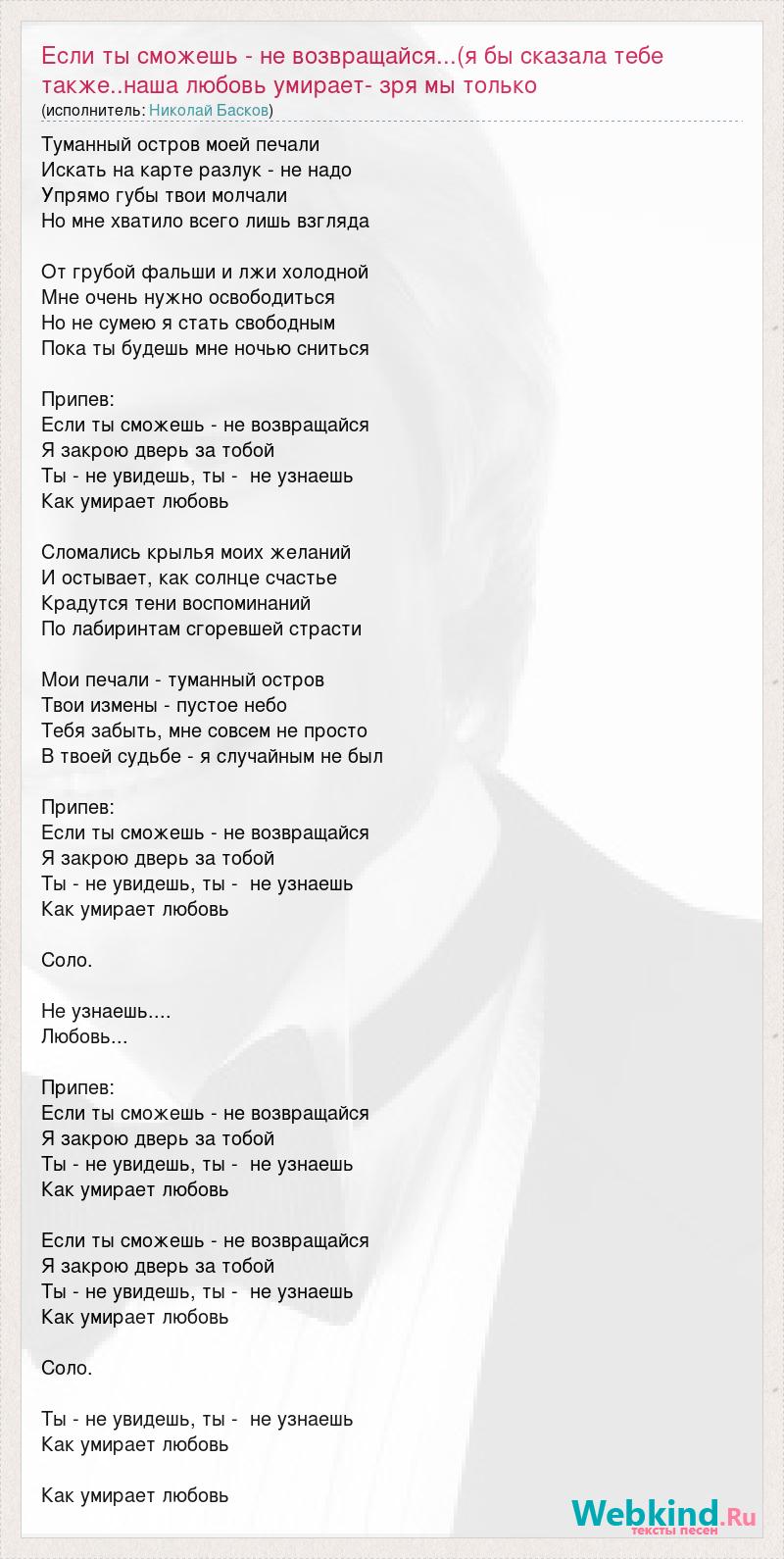 Если ты сможешь - не возвращайся...(я бы сказала тебе также..наша любовь умирает- зря мы только
(исполнитель: Николай Басков)

Туманный остров моей печали
Искать на карте разлук - не надо
Упрямо губы твои молчали
Но мне хватило всего лишь взгляда

От грубой фальши и лжи холодной
Мне очень нужно освободиться
Но не сумею я стать свободным
Пока ты будешь мне ночью сниться

Припев:
Если ты сможешь - не возвращайся
Я закрою дверь за тобой
Ты - не увидешь, ты - не узнаешь
Как умирает любовь

Сломались крылья моих желаний
И остывает, как солнце счастье
Крадутся тени воспоминаний
По лабиринтам сгоревшей страсти

Мои печали - туманный остров
Твои измены - пустое небо
Тебя забыть, мне совсем не просто
В твоей судьбе - я случайным не был

Припев:
Если ты сможешь - не возвращайся
Я закрою дверь за тобой
Ты - не увидешь, ты - не узнаешь
Как умирает любовь

Соло.

Не узнаешь....
Любовь...

Припев:
Если ты сможешь - не возвращайся
Я закрою дверь за тобой
Ты - не увидешь, ты - не узнаешь
Как умирает любовь

Если ты сможешь - не возвращайся
Я закрою дверь за тобой
Ты - не увидешь, ты - не узнаешь
Как умирает любовь

Соло.

Ты - не увидешь, ты - не узнаешь
Как умирает любовь

Как умирает любовь

Webkind.Ru
тексты песен